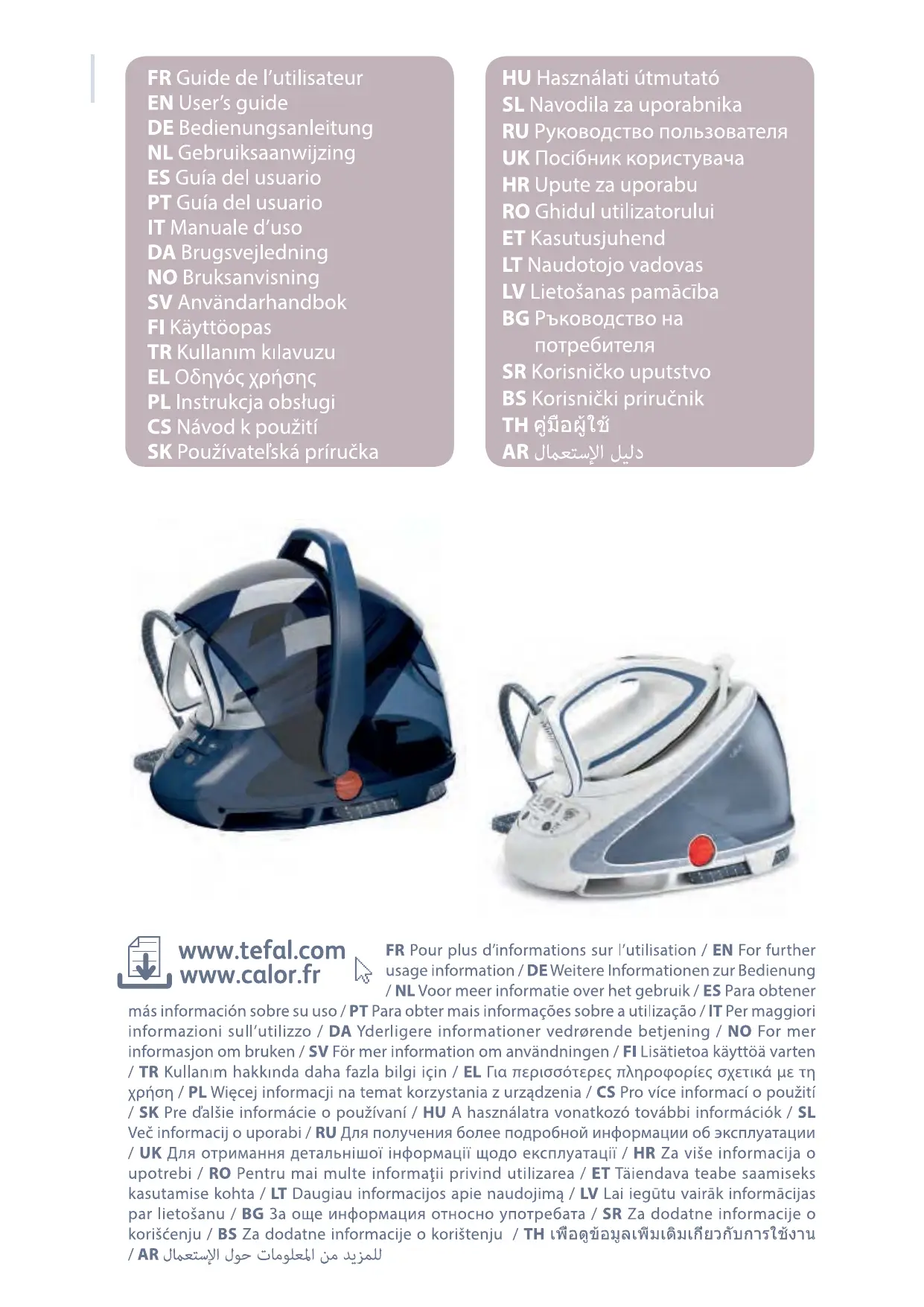 FR Guide de l'utilisateur
EN User's guide
DE Bedienungsanleitung
NL Gebruiksaanwijzing
ES Guía del usuario
PT Guía del usuario
IT Manuale d'uso
DA Brugsvejledning
NO Bruksanvisning
SV Användarhandbok
FI Käyttöopas
TR Kullanım kılavuzu
EL Οδηγός χρήσης
PL Instrukcja obsługi
CS Návod k použití
SK Používateľská príručka

HU Használati útmutató
SL Navodila za uporabnika
RU Руководство пользователя
UK Посібник користувача
HR Upute za uporabu
RO Ghidul utilizatorului
ET Kasutusjuhend
LT Naudotojo vadovas
LV Lietošanas pamācība
BG Ръководство на потребителя
SR Korisničko uputstvo
BS Korisnički priručnik
TH คู่มือผู้ใช้
AR دليل الإستعمال

www.tefal.com
www.calor.fr

FR Pour plus d'informations sur l'utilisation / EN For further usage information / DE Weitere Informationen zur Bedienung / NL Voor meer informatie over het gebruik / ES Para obtener más información sobre su uso / PT Para obter mais informações sobre a utilização / IT Per maggiori informazioni sull'utilizzo / DA Yderligere informationer vedrørende betjening / NO For mer informasjon om bruken / SV För mer information om användningen / FI Lisätietoa käyttöä varten / TR Kullanım hakkında daha fazla bilgi için / EL Για περισσότερες πληροφορίες σχετικά με τη χρήση / PL Więcej informacji na temat korzystania z urządzenia / CS Pro více informací o použití / SK Pre ďalšie informácie o používaní / HU A használatra vonatkozó további információk / SL Več informacij o uporabi / RU Для получения более подробной информации об эксплуатации / UK Для отримання детальнішої інформації щодо експлуатації / HR Za više informacija o upotrebi / RO Pentru mai multe informaţii privind utilizarea / ET Täiendava teabe saamiseks kasutamise kohta / LT Daugiau informacijos apie naudojimą / LV Lai iegūtu vairāk informācijas par lietošanu / BG За още информация относно употребата / SR Za dodatne informacije o korišćenju / BS Za dodatne informacije o korištenju / TH เพื่อดูข้อมูลเพิ่มเติมเกี่ยวกับการใช้งาน / AR للمزيد من المعلومات حول الإستعمال